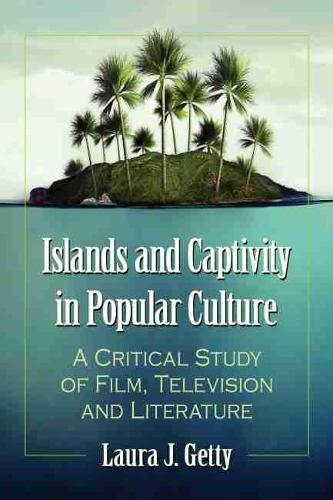 Islands and Captivity in Popular Culture

A Critical Study of Film, Television and Literature

Laura J. Getty